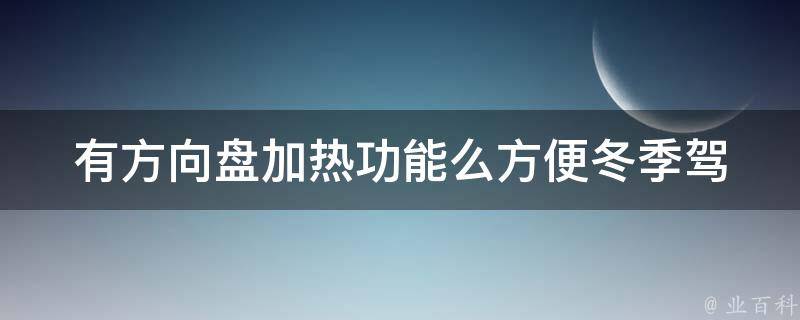 有方向盘加热功能么方便冬季驾

@ 业百科